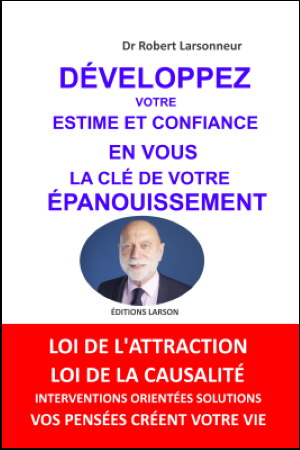 Dr Robert Larsonneur

DÉVELOPPEZ
VOTRE
ESTIME ET CONFIANCE
EN VOUS
LA CLÉ DE VOTRE
ÉPANOUISSEMENT

ÉDITIONS LARSON

LOI DE L'ATTRACTION
LOI DE LA CAUSALITÉ
INTERVENTIONS ORIENTÉES SOLUTIONS
VOS PENSÉES CRÉENT VOTRE VIE